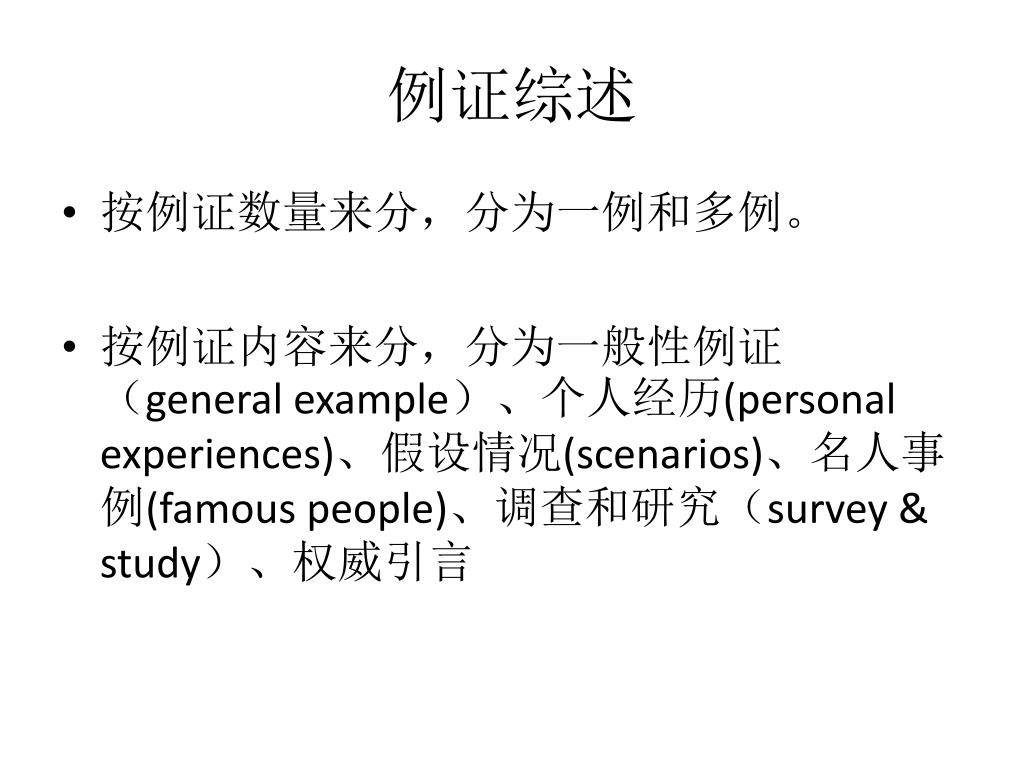 例证综述

• 按例证数量来分，分为一例和多例。

• 按例证内容来分，分为一般性例证（general example）、个人经历(personal experiences)、假设情况(scenarios)、名人事例(famous people)、调查和研究（survey & study）、权威引言